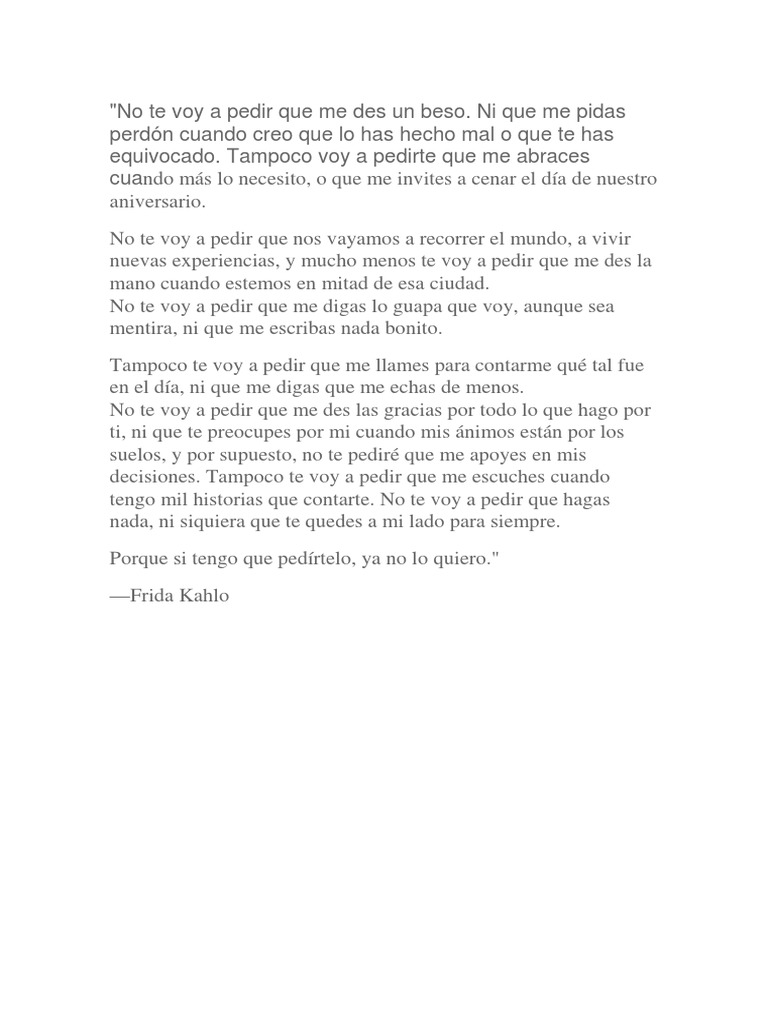 "No te voy a pedir que me des un beso. Ni que me pidas perdón cuando creo que lo has hecho mal o que te has equivocado. Tampoco voy a pedirte que me abraces cuando más lo necesito, o que me invites a cenar el día de nuestro aniversario.

No te voy a pedir que nos vayamos a recorrer el mundo, a vivir nuevas experiencias, y mucho menos te voy a pedir que me des la mano cuando estemos en mitad de esa ciudad.
No te voy a pedir que me digas lo guapa que voy, aunque sea mentira, ni que me escribas nada bonito.

Tampoco te voy a pedir que me llames para contarme qué tal fue en el día, ni que me digas que me echas de menos.
No te voy a pedir que me des las gracias por todo lo que hago por ti, ni que te preocupes por mi cuando mis ánimos están por los suelos, y por supuesto, no te pediré que me apoyes en mis decisiones. Tampoco te voy a pedir que me escuches cuando tengo mil historias que contarte. No te voy a pedir que hagas nada, ni siquiera que te quedes a mi lado para siempre.

Porque si tengo que pedírtelo, ya no lo quiero."

—Frida Kahlo